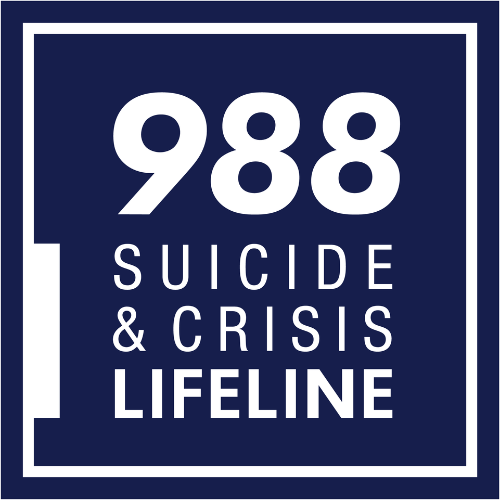 988
SUICIDE
& CRISIS
LIFELINE